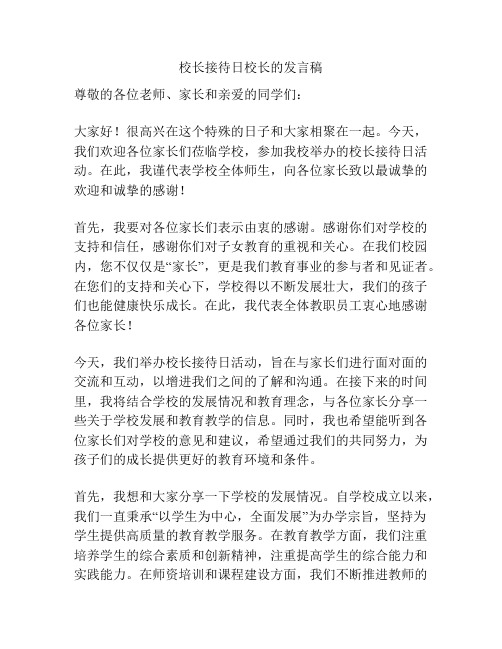 校长接待日校长的发言稿

尊敬的各位老师、家长和亲爱的同学们：

大家好！很高兴在这个特殊的日子和大家相聚在一起。今天，我们欢迎各位家长们莅临学校，参加我校举办的校长接待日活动。在此，我谨代表学校全体师生，向各位家长致以最诚挚的欢迎和诚挚的感谢！

首先，我要对各位家长们表示由衷的感谢。感谢你们对学校的支持和信任，感谢你们对子女教育的重视和关心。在我们校园内，您不仅仅是“家长”，更是我们教育事业的参与者和见证者。在您们的支持和关心下，学校得以不断发展壮大，我们的孩子们也能健康快乐成长。在此，我代表全体教职员工衷心地感谢各位家长！

今天，我们举办校长接待日活动，旨在与家长们进行面对面的交流和互动，以增进我们之间的了解和沟通。在接下来的时间里，我将结合学校的发展情况和教育理念，与各位家长分享一些关于学校发展和教育教学的信息。同时，我也希望能听到各位家长们对学校的意见和建议，希望通过我们的共同努力，为孩子们的成长提供更好的教育环境和条件。

首先，我想和大家分享一下学校的发展情况。自学校成立以来，我们一直秉承“以学生为中心，全面发展”为办学宗旨，坚持为学生提供高质量的教育教学服务。在教育教学方面，我们注重培养学生的综合素质和创新精神，注重提高学生的综合能力和实践能力。在师资培训和课程建设方面，我们不断推进教师的